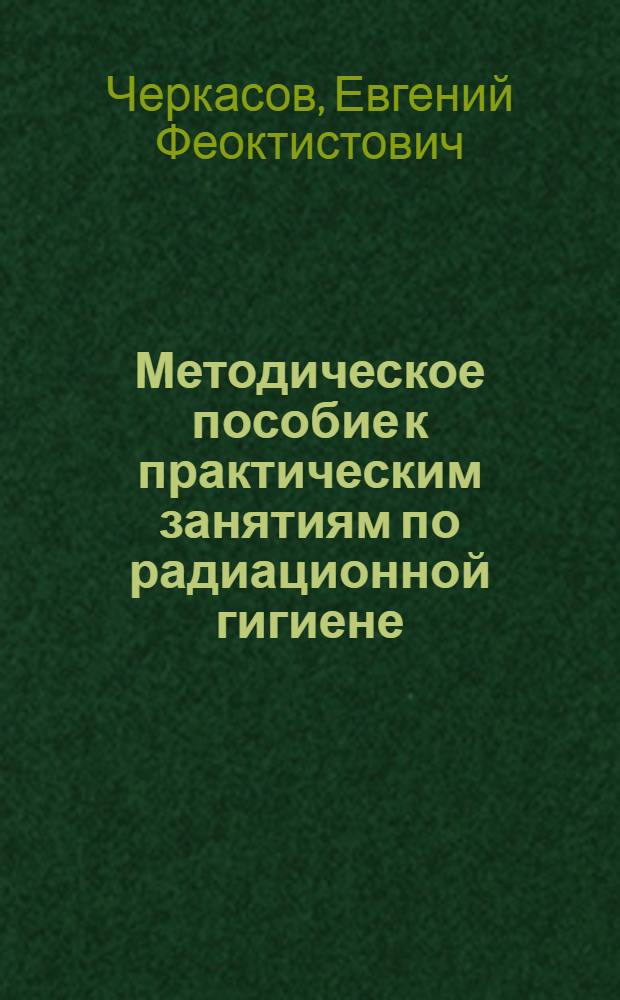 Черкасов, Евгений Феоктистович

Методическое пособие к практическим занятиям по радиационной гигиене